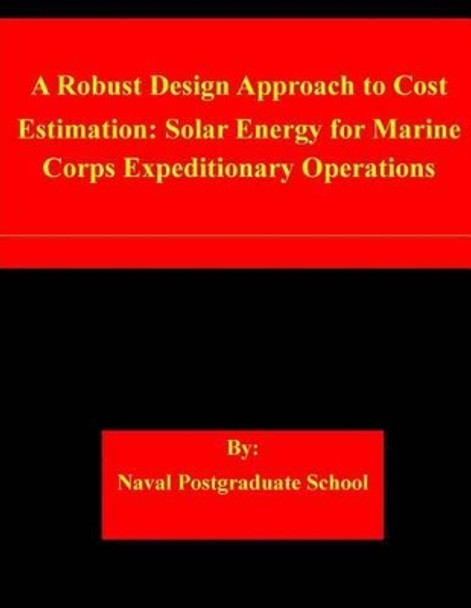 A Robust Design Approach to Cost Estimation: Solar Energy for Marine Corps Expeditionary Operations

By:
Naval Postgraduate School